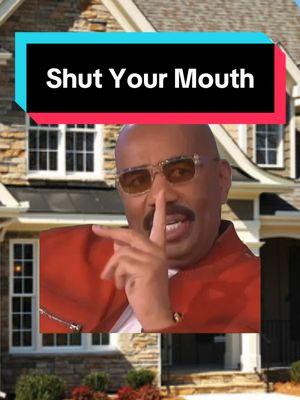 Shut Your Mouth